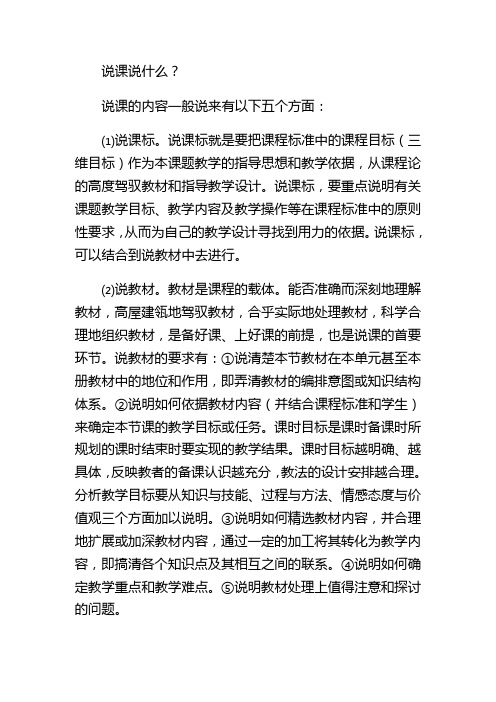 说课说什么？

说课的内容一般说来有以下五个方面：

⑴说课标。说课标就是要把课程标准中的课程目标（三维目标）作为本课题教学的指导思想和教学依据，从课程论的高度驾驭教材和指导教学设计。说课标，要重点说明有关课题教学目标、教学内容及教学操作等在课程标准中的原则性要求，从而为自己的教学设计寻找到用力的依据。说课标，可以结合到说教材中去进行。

⑵说教材。教材是课程的载体。能否准确而深刻地理解教材，高屋建瓴地驾驭教材，合乎实际地处理教材，科学合理地组织教材，是备好课、上好课的前提，也是说课的首要环节。说教材的要求有：①说清楚本节教材在本单元甚至本册教材中的地位和作用，即弄清教材的编排意图或知识结构体系。②说明如何依据教材内容（并结合课程标准和学生）来确定本节课的教学目标或任务。课时目标是课时备课时所规划的课时结束时要实现的教学结果。课时目标越明确、越具体，反映教者的备课认识越充分，教法的设计安排越合理。分析教学目标要从知识与技能、过程与方法、情感态度与价值观三个方面加以说明。③说明如何精选教材内容，并合理地扩展或加深教材内容，通过一定的加工将其转化为教学内容，即搞清各个知识点及其相互之间的联系。④说明如何确定教学重点和教学难点。⑤说明教材处理上值得注意和探讨的问题。